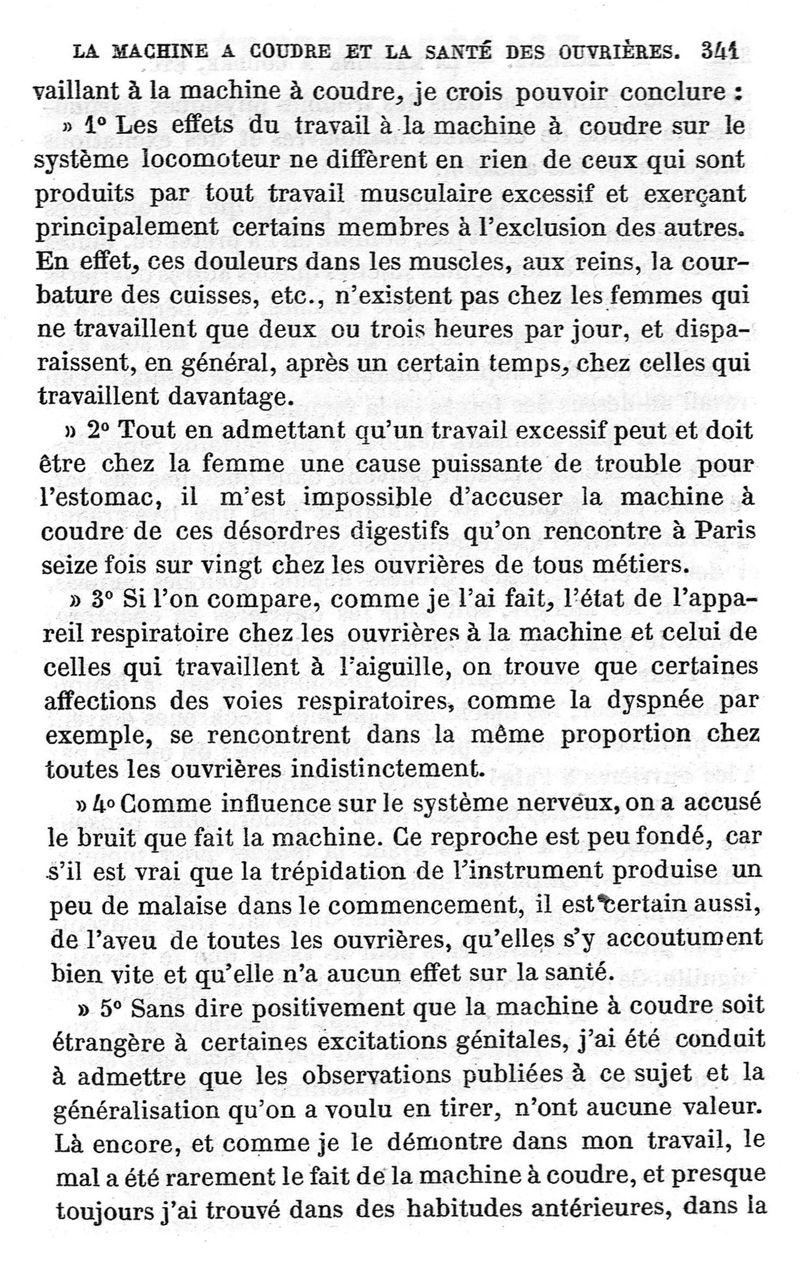 LA MACHINE A COUDRE ET LA SANTÉ DES OUVRIÈRES. 341

vaillant à la machine à coudre, je crois pouvoir conclure :

» 1° Les effets du travail à la machine à coudre sur le système locomoteur ne diffèrent en rien de ceux qui sont produits par tout travail musculaire excessif et exerçant principalement certains membres à l'exclusion des autres. En effet, ces douleurs dans les muscles, aux reins, la courbature des cuisses, etc., n'existent pas chez les femmes qui ne travaillent que deux ou trois heures par jour, et disparaissent, en général, après un certain temps, chez celles qui travaillent davantage.

» 2° Tout en admettant qu'un travail excessif peut et doit être chez la femme une cause puissante de trouble pour l'estomac, il m'est impossible d'accuser la machine à coudre de ces désordres digestifs qu'on rencontre à Paris seize fois sur vingt chez les ouvrières de tous métiers.

» 3° Si l'on compare, comme je l'ai fait, l'état de l'appareil respiratoire chez les ouvrières à la machine et celui de celles qui travaillent à l'aiguille, on trouve que certaines affections des voies respiratoires, comme la dyspnée par exemple, se rencontrent dans la même proportion chez toutes les ouvrières indistinctement.

» 4° Comme influence sur le système nerveux, on a accusé le bruit que fait la machine. Ce reproche est peu fondé, car s'il est vrai que la trépidation de l'instrument produise un peu de malaise dans le commencement, il est certain aussi, de l'aveu de toutes les ouvrières, qu'elles s'y accoutument bien vite et qu'elle n'a aucun effet sur la santé.

» 5° Sans dire positivement que la machine à coudre soit étrangère à certaines excitations génitales, j'ai été conduit à admettre que les observations publiées à ce sujet et la généralisation qu'on a voulu en tirer, n'ont aucune valeur. Là encore, et comme je le démontre dans mon travail, le mal a été rarement le fait de la machine à coudre, et presque toujours j'ai trouvé dans des habitudes antérieures, dans la